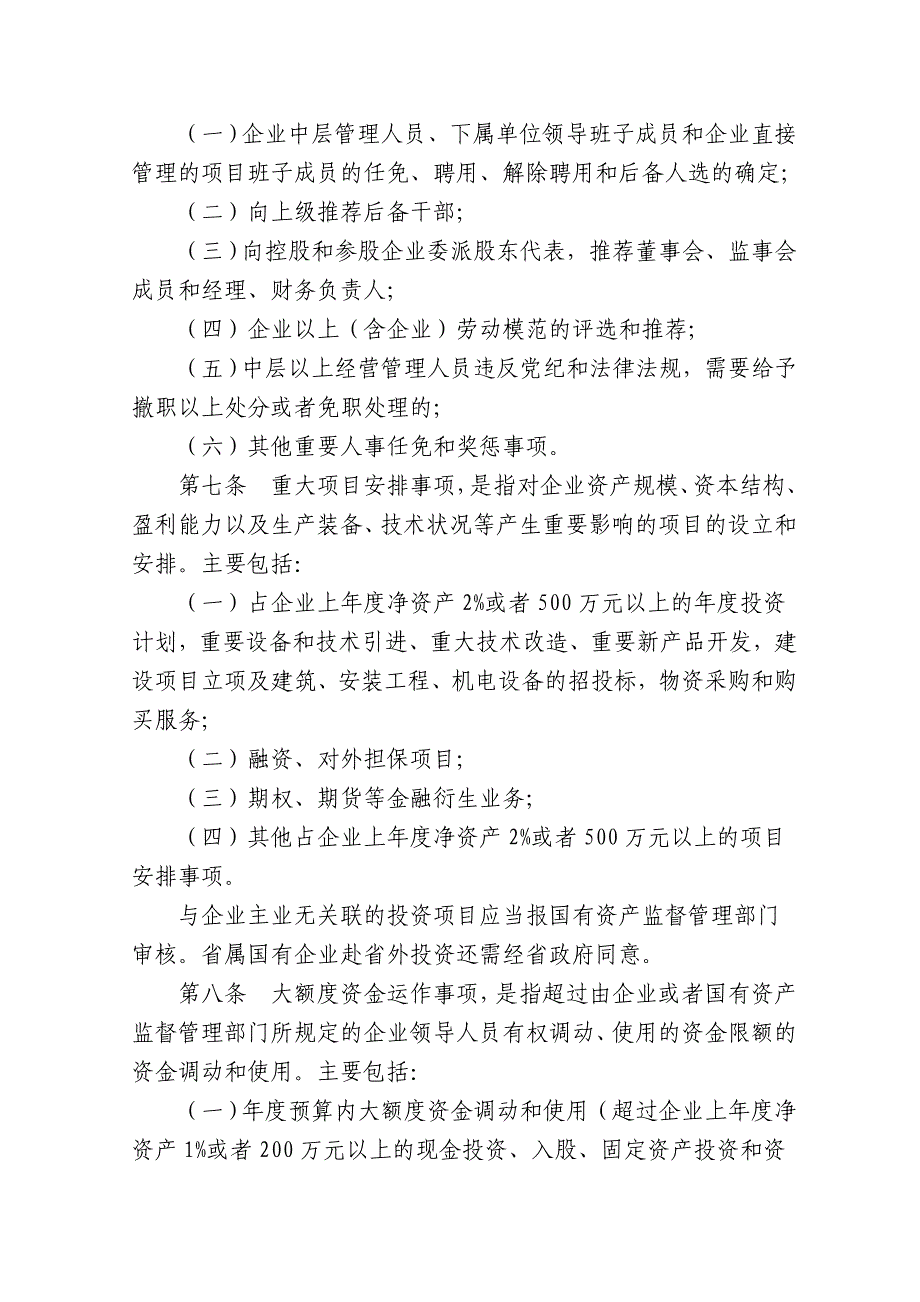 （一）企业中层管理人员、下属单位领导班子成员和企业直接管理的项目班子成员的任免、聘用、解除聘用和后备人选的确定；

（二）向上级推荐后备干部；

（三）向控股和参股企业委派股东代表，推荐董事会、监事会成员和经理、财务负责人；

（四）企业以上（含企业）劳动模范的评选和推荐；

（五）中层以上经营管理人员违反党纪和法律法规，需要给予撤职以上处分或者免职处理的；

（六）其他重要人事任免和奖惩事项。

第七条　重大项目安排事项，是指对企业资产规模、资本结构、盈利能力以及生产装备、技术状况等产生重要影响的项目的设立和安排。主要包括：

（一）占企业上年度净资产 2%或者 500 万元以上的年度投资计划，重要设备和技术引进、重大技术改造、重要新产品开发，建设项目立项及建筑、安装工程、机电设备的招投标，物资采购和购买服务；

（二）融资、对外担保项目；

（三）期权、期货等金融衍生业务；

（四）其他占企业上年度净资产 2%或者 500 万元以上的项目安排事项。

与企业主业无关联的投资项目应当报国有资产监督管理部门审核。省属国有企业赴省外投资还需经省政府同意。

第八条　大额度资金运作事项，是指超过由企业或者国有资产监督管理部门所规定的企业领导人员有权调动、使用的资金限额的资金调动和使用。主要包括：

（一）年度预算内大额度资金调动和使用（超过企业上年度净资产 1%或者 200 万元以上的现金投资、入股、固定资产投资和资